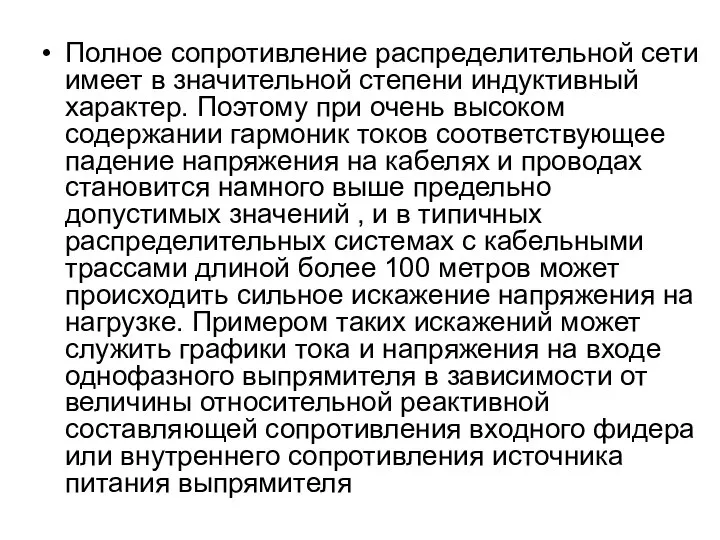 • Полное сопротивление распределительной сети имеет в значительной степени индуктивный характер. Поэтому при очень высоком содержании гармоник токов соответствующее падение напряжения на кабелях и проводах становится намного выше предельно допустимых значений , и в типичных распределительных системах с кабельными трассами длиной более 100 метров может происходить сильное искажение напряжения на нагрузке. Примером таких искажений может служить графики тока и напряжения на входе однофазного выпрямителя в зависимости от величины относительной реактивной составляющей сопротивления входного фидера или внутреннего сопротивления источника питания выпрямителя